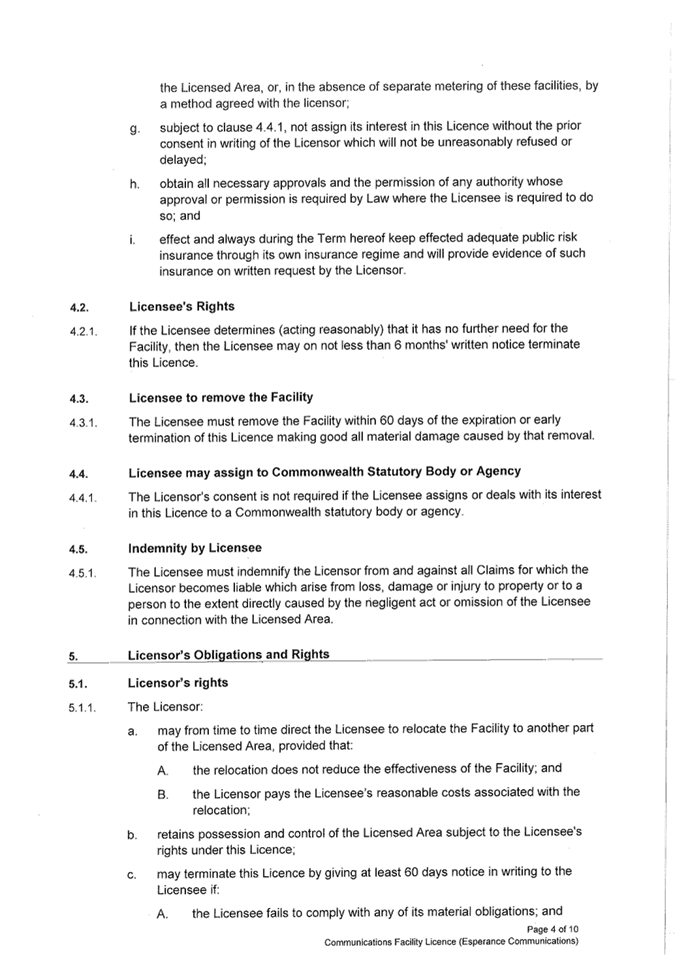 the Licensed Area, or, in the absence of separate metering of these facilities, by a method agreed with the licensor;

g. subject to clause 4.4.1, not assign its interest in this Licence without the prior consent in writing of the Licensor which will not be unreasonably refused or delayed;

h. obtain all necessary approvals and the permission of any authority whose approval or permission is required by Law where the Licensee is required to do so; and

i. effect and always during the Term hereof keep effected adequate public risk insurance through its own insurance regime and will provide evidence of such insurance on written request by the Licensor.

4.2. Licensee's Rights

4.2.1. If the Licensee determines (acting reasonably) that it has no further need for the Facility, then the Licensee may on not less than 6 months' written notice terminate this Licence.

4.3. Licensee to remove the Facility

4.3.1. The Licensee must remove the Facility within 60 days of the expiration or early termination of this Licence making good all material damage caused by that removal.

4.4. Licensee may assign to Commonwealth Statutory Body or Agency

4.4.1. The Licensor's consent is not required if the Licensee assigns or deals with its interest in this Licence to a Commonwealth statutory body or agency.

4.5. Indemnity by Licensee

4.5.1. The Licensee must indemnify the Licensor from and against all Claims for which the Licensor becomes liable which arise from loss, damage or injury to property or to a person to the extent directly caused by the negligent act or omission of the Licensee in connection with the Licensed Area.

5. Licensor's Obligations and Rights

5.1. Licensor's rights

5.1.1. The Licensor:

a. may from time to time direct the Licensee to relocate the Facility to another part of the Licensed Area, provided that:

A. the relocation does not reduce the effectiveness of the Facility; and

B. the Licensor pays the Licensee's reasonable costs associated with the relocation;

b. retains possession and control of the Licensed Area subject to the Licensee's rights under this Licence;

c. may terminate this Licence by giving at least 60 days notice in writing to the Licensee if:

A. the Licensee fails to comply with any of its material obligations; and

Page 4 of 10
Communications Facility Licence (Esperance Communications)